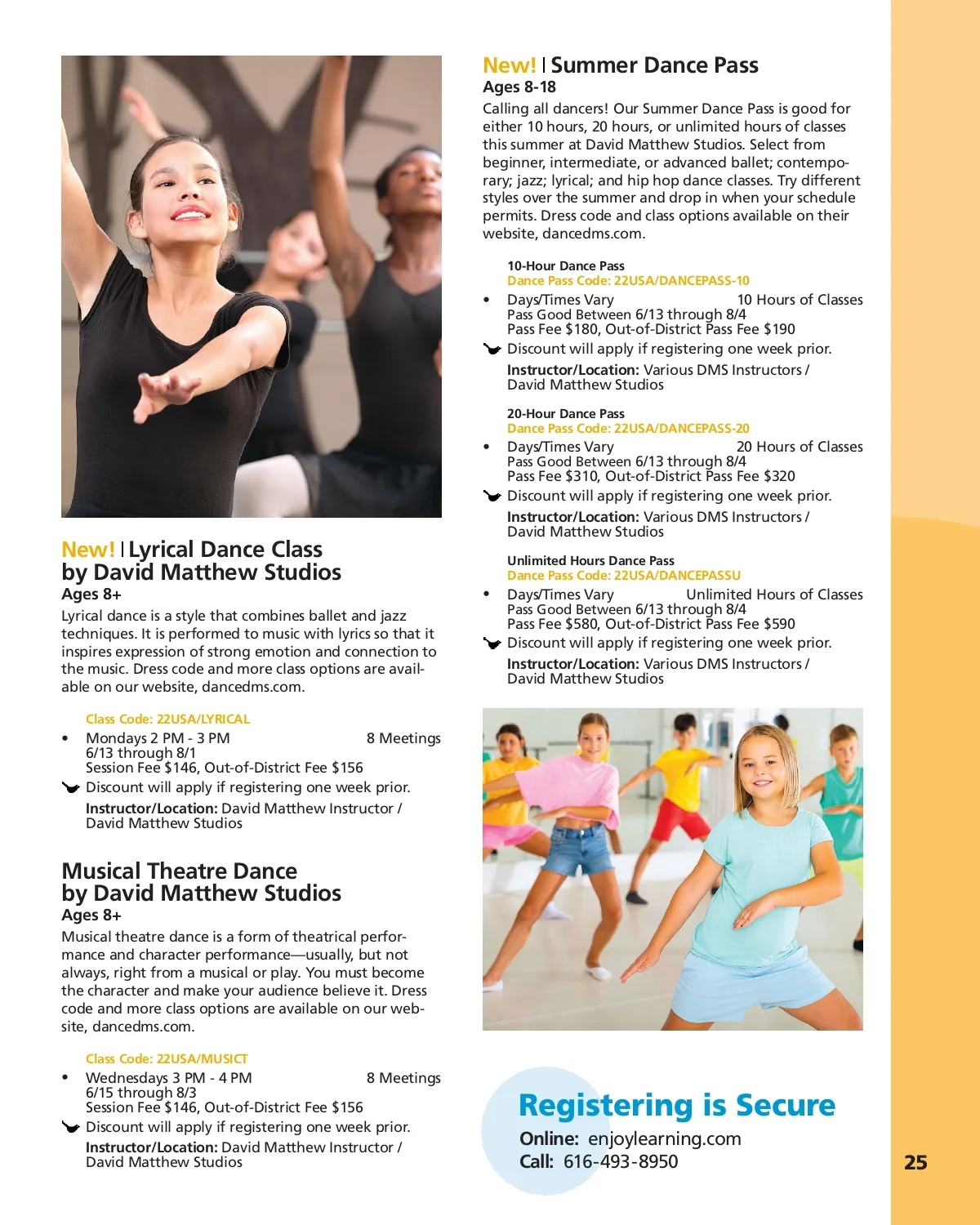 New! | Lyrical Dance Class by David Matthew Studios
Ages 8+
Lyrical dance is a style that combines ballet and jazz techniques. It is performed to music with lyrics so that it inspires expression of strong emotion and connection to the music. Dress code and more class options are available on our website, dancedms.com.

Class Code: 22USA/LYRICAL
• Mondays 2 PM - 3 PM 8 Meetings
6/13 through 8/1
Session Fee $146, Out-of-District Fee $156
Discount will apply if registering one week prior.
Instructor/Location: David Matthew Instructor / David Matthew Studios

Musical Theatre Dance by David Matthew Studios
Ages 8+
Musical theatre dance is a form of theatrical performance and character performance—usually, but not always, right from a musical or play. You must become the character and make your audience believe it. Dress code and more class options are available on our website, dancedms.com.

Class Code: 22USA/MUSICT
• Wednesdays 3 PM - 4 PM 8 Meetings
6/15 through 8/3
Session Fee $146, Out-of-District Fee $156
Discount will apply if registering one week prior.
Instructor/Location: David Matthew Instructor / David Matthew Studios

New! | Summer Dance Pass
Ages 8-18
Calling all dancers! Our Summer Dance Pass is good for either 10 hours, 20 hours, or unlimited hours of classes this summer at David Matthew Studios. Select from beginner, intermediate, or advanced ballet; contemporary; jazz; lyrical; and hip hop dance classes. Try different styles over the summer and drop in when your schedule permits. Dress code and class options available on their website, dancedms.com.

10-Hour Dance Pass
Dance Pass Code: 22USA/DANCEPASS-10
• Days/Times Vary 10 Hours of Classes
Pass Good Between 6/13 through 8/4
Pass Fee $180, Out-of-District Pass Fee $190
Discount will apply if registering one week prior.
Instructor/Location: Various DMS Instructors / David Matthew Studios

20-Hour Dance Pass
Dance Pass Code: 22USA/DANCEPASS-20
• Days/Times Vary 20 Hours of Classes
Pass Good Between 6/13 through 8/4
Pass Fee $310, Out-of-District Pass Fee $320
Discount will apply if registering one week prior.
Instructor/Location: Various DMS Instructors / David Matthew Studios

Unlimited Hours Dance Pass
Dance Pass Code: 22USA/DANCEPASSU
• Days/Times Vary Unlimited Hours of Classes
Pass Good Between 6/13 through 8/4
Pass Fee $580, Out-of-District Pass Fee $590
Discount will apply if registering one week prior.
Instructor/Location: Various DMS Instructors / David Matthew Studios

Registering is Secure
Online: enjoylearning.com
Call: 616-493-8950

25